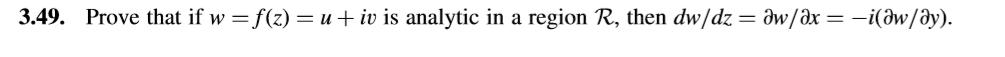 **3.49.** Prove that if $w = f(z) = u + iv$ is analytic in a region $\mathcal{R}$, then $dw/dz = \partial w/\partial x = -i(\partial w/\partial y)$.